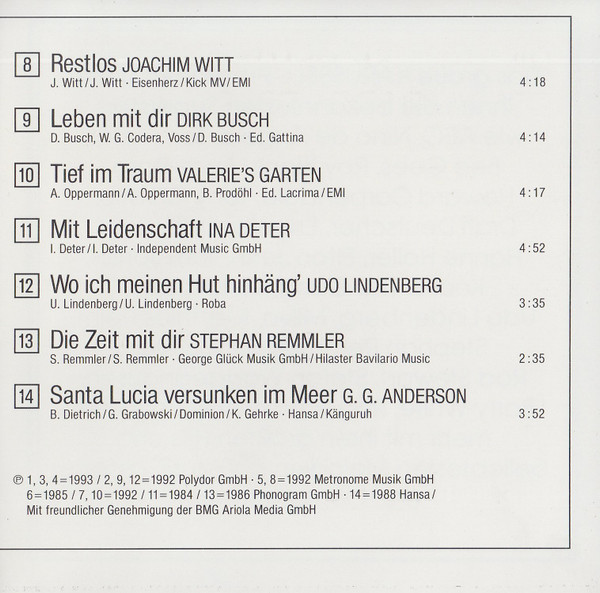 8 Restlos JOACHIM WITT
J. Witt / J. Witt · Eisenherz / Kick MV / EMI 4:18

9 Leben mit dir DIRK BUSCH
D. Busch, W. G. Codera, Voss / D. Busch · Ed. Gattina 4:14

10 Tief im Traum VALERIE'S GARTEN
A. Oppermann / A. Oppermann, B. Prodöhl · Ed. Lacrima / EMI 4:17

11 Mit Leidenschaft INA DETER
I. Deter / I. Deter · Independent Music GmbH 4:52

12 Wo ich meinen Hut hinhäng' UDO LINDENBERG
U. Lindenberg / U. Lindenberg · Roba 3:35

13 Die Zeit mit dir STEPHAN REMMLER
S. Remmler / S. Remmler · George Glück Musik GmbH / Hilaster Bavilario Music 2:35

14 Santa Lucia versunken im Meer G. G. ANDERSON
B. Dietrich / G. Grabowski / Dominion / K. Gehrke · Hansa / Känguruh 3:52

℗ 1, 3, 4=1993 / 2, 9, 12=1992 Polydor GmbH · 5, 8=1992 Metronome Musik GmbH
6=1985 / 7, 10=1992 / 11=1984 / 13=1986 Phonogram GmbH · 14=1988 Hansa /
Mit freundlicher Genehmigung der BMG Ariola Media GmbH